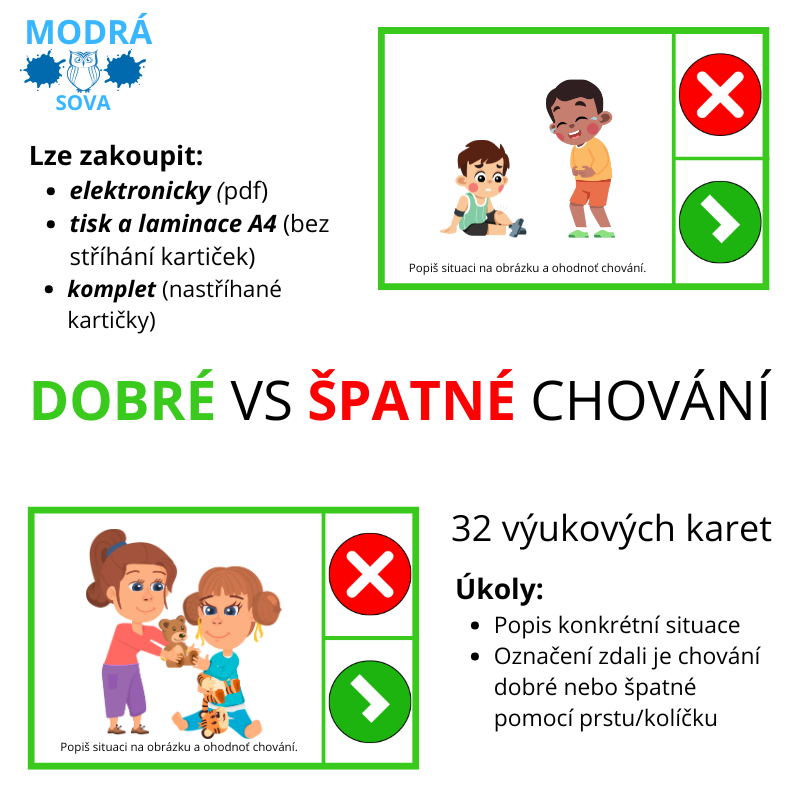 MODRÁ
SOVA

Lze zakoupit:
• elektronicky (pdf)
• tisk a laminace A4 (bez stříhání kartiček)
• komplet (nastříhané kartičky)

Popiš situaci na obrázku a ohodnoť chování.

DOBRÉ VS ŠPATNÉ CHOVÁNÍ

Popiš situaci na obrázku a ohodnoť chování.

32 výukových karet

Úkoly:
• Popis konkrétní situace
• Označení zdali je chování dobré nebo špatné pomocí prstu/kolíčku